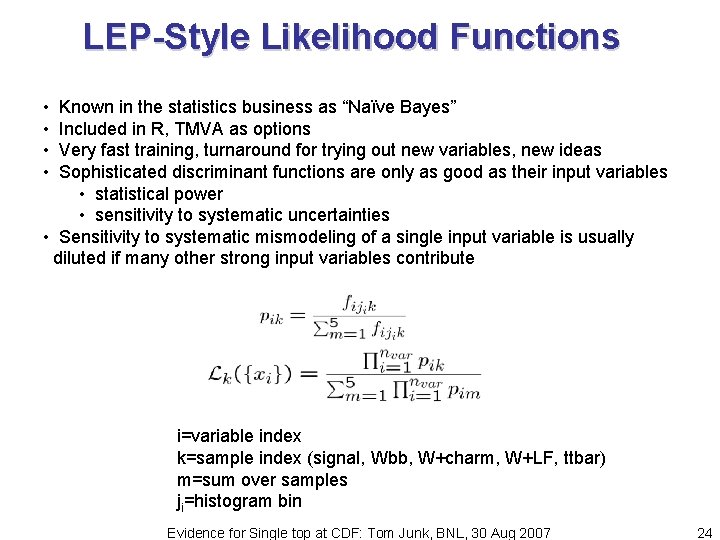 LEP-Style Likelihood Functions

• Known in the statistics business as “Naïve Bayes”
• Included in R, TMVA as options
• Very fast training, turnaround for trying out new variables, new ideas
• Sophisticated discriminant functions are only as good as their input variables
  • statistical power
  • sensitivity to systematic uncertainties
• Sensitivity to systematic mismodeling of a single input variable is usually diluted if many other strong input variables contribute

$p_{ik} = \frac{f_{ij_ik}}{\sum_{m=1}^{5} f_{ij_ik}}$

$\mathcal{L}_k(\{x_i\}) = \frac{\prod_{i=1}^{n_{var}} p_{ik}}{\sum_{m=1}^{5} \prod_{i=1}^{n_{var}} p_{im}}$

i=variable index
k=sample index (signal, Wbb, W+charm, W+LF, ttbar)
m=sum over samples
$j_i$=histogram bin

Evidence for Single top at CDF: Tom Junk, BNL, 30 Aug 2007

24